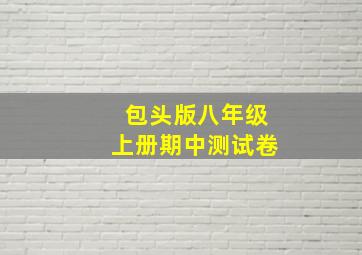 包头版八年级
上册期中测试卷